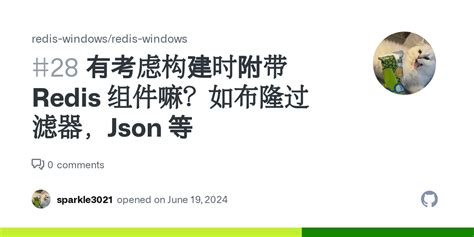 redis-windows/redis-windows

#28 有考虑构建时附带 Redis 组件嘛？如布隆过滤器，Json 等

0 comments

sparkle3021 opened on June 19, 2024